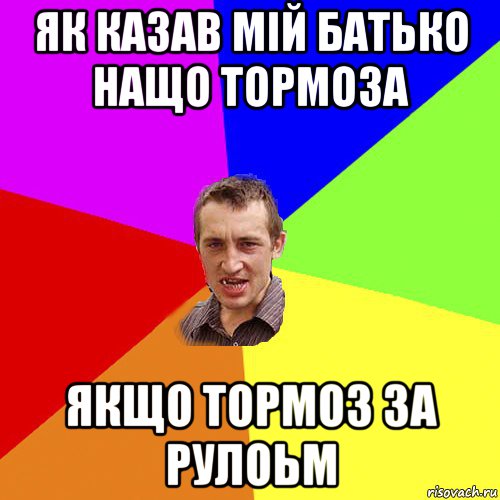 ЯК КАЗАВ МІЙ БАТЬКО НАЩО ТОРМОЗА

ЯКЩО ТОРМОЗ ЗА РУЛОЬМ

risovach.ru